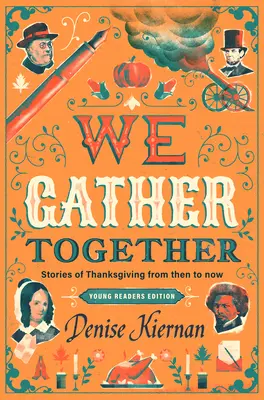 WE GATHER TOGETHER

Stories of Thanksgiving from then to now

YOUNG READERS EDITION

Denise Kiernan